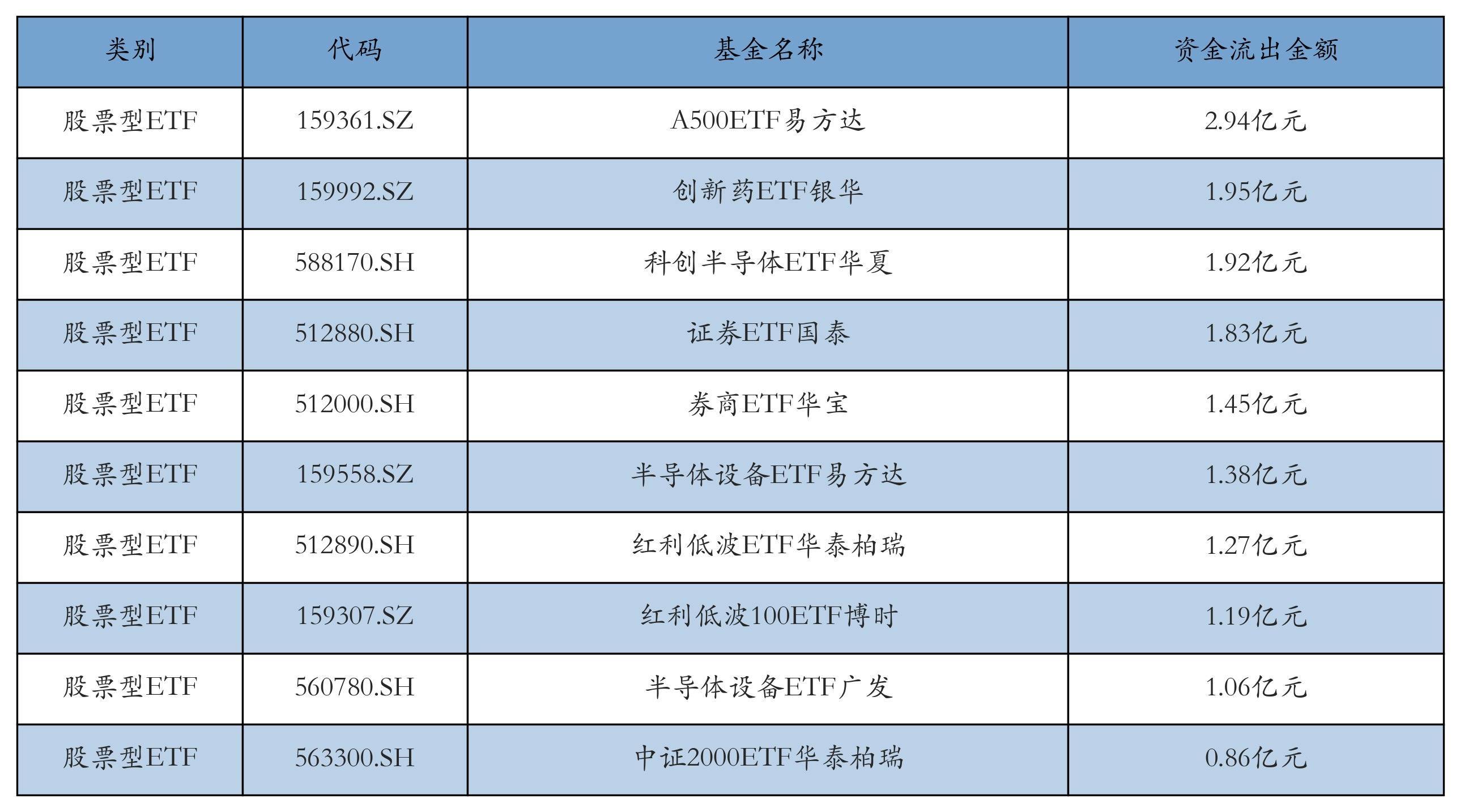 | 类别 | 代码 | 基金名称 | 资金流出金额 |
|---|---|---|---|
| 股票型ETF | 159361.SZ | A500ETF易方达 | 2.94亿元 |
| 股票型ETF | 159992.SZ | 创新药ETF银华 | 1.95亿元 |
| 股票型ETF | 588170.SH | 科创半导体ETF华夏 | 1.92亿元 |
| 股票型ETF | 512880.SH | 证券ETF国泰 | 1.83亿元 |
| 股票型ETF | 512000.SH | 券商ETF华宝 | 1.45亿元 |
| 股票型ETF | 159558.SZ | 半导体设备ETF易方达 | 1.38亿元 |
| 股票型ETF | 512890.SH | 红利低波ETF华泰柏瑞 | 1.27亿元 |
| 股票型ETF | 159307.SZ | 红利低波100ETF博时 | 1.19亿元 |
| 股票型ETF | 560780.SH | 半导体设备ETF广发 | 1.06亿元 |
| 股票型ETF | 563300.SH | 中证2000ETF华泰柏瑞 | 0.86亿元 |